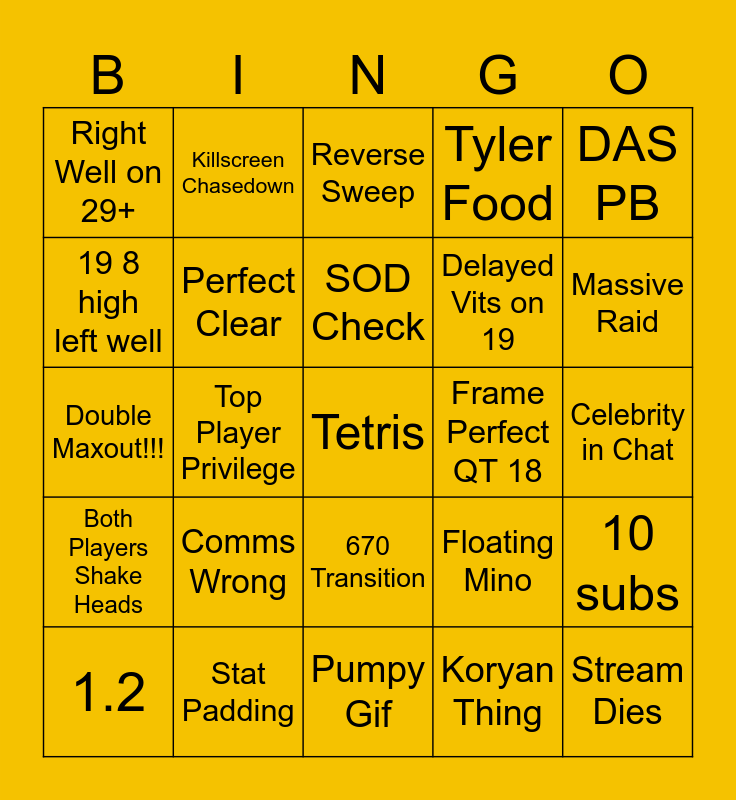 | B | I | N | G | O |
|---|---|---|---|---|
| Right Well on 29+ | Killscreen Chasedown | Reverse Sweep | Tyler Food | DAS PB |
| 19 8 high left well | Perfect Clear | SOD Check | Delayed Vits on 19 | Massive Raid |
| Double Maxout!!! | Top Player Privilege | Tetris | Frame Perfect QT 18 | Celebrity in Chat |
| Both Players Shake Heads | Comms Wrong | 670 Transition | Floating Mino | 10 subs |
| 1.2 | Stat Padding | Pumpy Gif | Koryan Thing | Stream Dies |